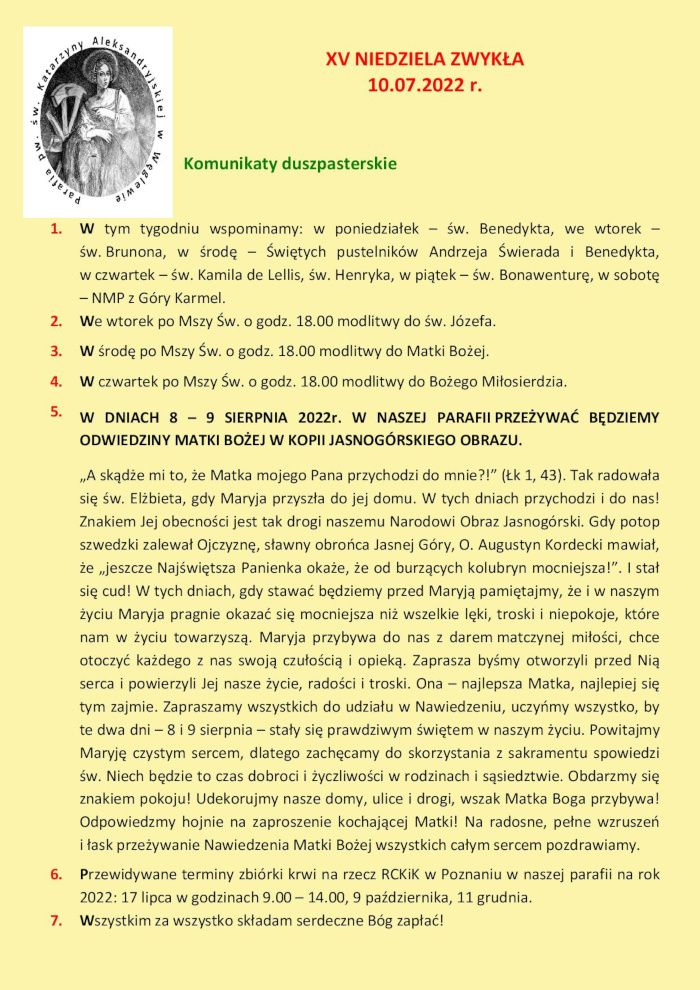 Parafia p.w. św. Katarzyny Aleksandryjskiej w Węglewie

XV NIEDZIELA ZWYKŁA
10.07.2022 r.

Komunikaty duszpasterskie

1. W tym tygodniu wspominamy: w poniedziałek – św. Benedykta, we wtorek – św. Brunona, w środę – Świętych pustelników Andrzeja Świerada i Benedykta, w czwartek – św. Kamila de Lellis, św. Henryka, w piątek – św. Bonawenturę, w sobotę – NMP z Góry Karmel.
2. We wtorek po Mszy Św. o godz. 18.00 modlitwy do św. Józefa.
3. W środę po Mszy Św. o godz. 18.00 modlitwy do Matki Bożej.
4. W czwartek po Mszy Św. o godz. 18.00 modlitwy do Bożego Miłosierdzia.
5. W DNIACH 8 – 9 SIERPNIA 2022r. W NASZEJ PARAFII PRZEŻYWAĆ BĘDZIEMY ODWIEDZINY MATKI BOŻEJ W KOPII JASNOGÓRSKIEGO OBRAZU.

„A skądże mi to, że Matka mojego Pana przychodzi do mnie?!" (Łk 1, 43). Tak radowała się św. Elżbieta, gdy Maryja przyszła do jej domu. W tych dniach przychodzi i do nas! Znakiem Jej obecności jest tak drogi naszemu Narodowi Obraz Jasnogórski. Gdy potop szwedzki zalewał Ojczyznę, sławny obrońca Jasnej Góry, O. Augustyn Kordecki mawiał, że „jeszcze Najświętsza Panienka okaże, że od burzących kolubryn mocniejsza!". I stał się cud! W tych dniach, gdy stawać będziemy przed Maryją pamiętajmy, że i w naszym życiu Maryja pragnie okazać się mocniejsza niż wszelkie lęki, troski i niepokoje, które nam w życiu towarzyszą. Maryja przybywa do nas z darem matczynej miłości, chce otoczyć każdego z nas swoją czułością i opieką. Zaprasza byśmy otworzyli przed Nią serca i powierzyli Jej nasze życie, radości i troski. Ona – najlepsza Matka, najlepiej się tym zajmie. Zapraszamy wszystkich do udziału w Nawiedzeniu, uczyńmy wszystko, by te dwa dni – 8 i 9 sierpnia – stały się prawdziwym świętem w naszym życiu. Powitajmy Maryję czystym sercem, dlatego zachęcamy do skorzystania z sakramentu spowiedzi św. Niech będzie to czas dobroci i życzliwości w rodzinach i sąsiedztwie. Obdarzmy się znakiem pokoju! Udekorujmy nasze domy, ulice i drogi, wszak Matka Boga przybywa! Odpowiedzmy hojnie na zaproszenie kochającej Matki! Na radosne, pełne wzruszeń i łask przeżywanie Nawiedzenia Matki Bożej wszystkich całym sercem pozdrawiamy.
6. Przewidywane terminy zbiórki krwi na rzecz RCKiK w Poznaniu w naszej parafii na rok 2022: 17 lipca w godzinach 9.00 – 14.00, 9 października, 11 grudnia.
7. Wszystkim za wszystko składam serdeczne Bóg zapłać!